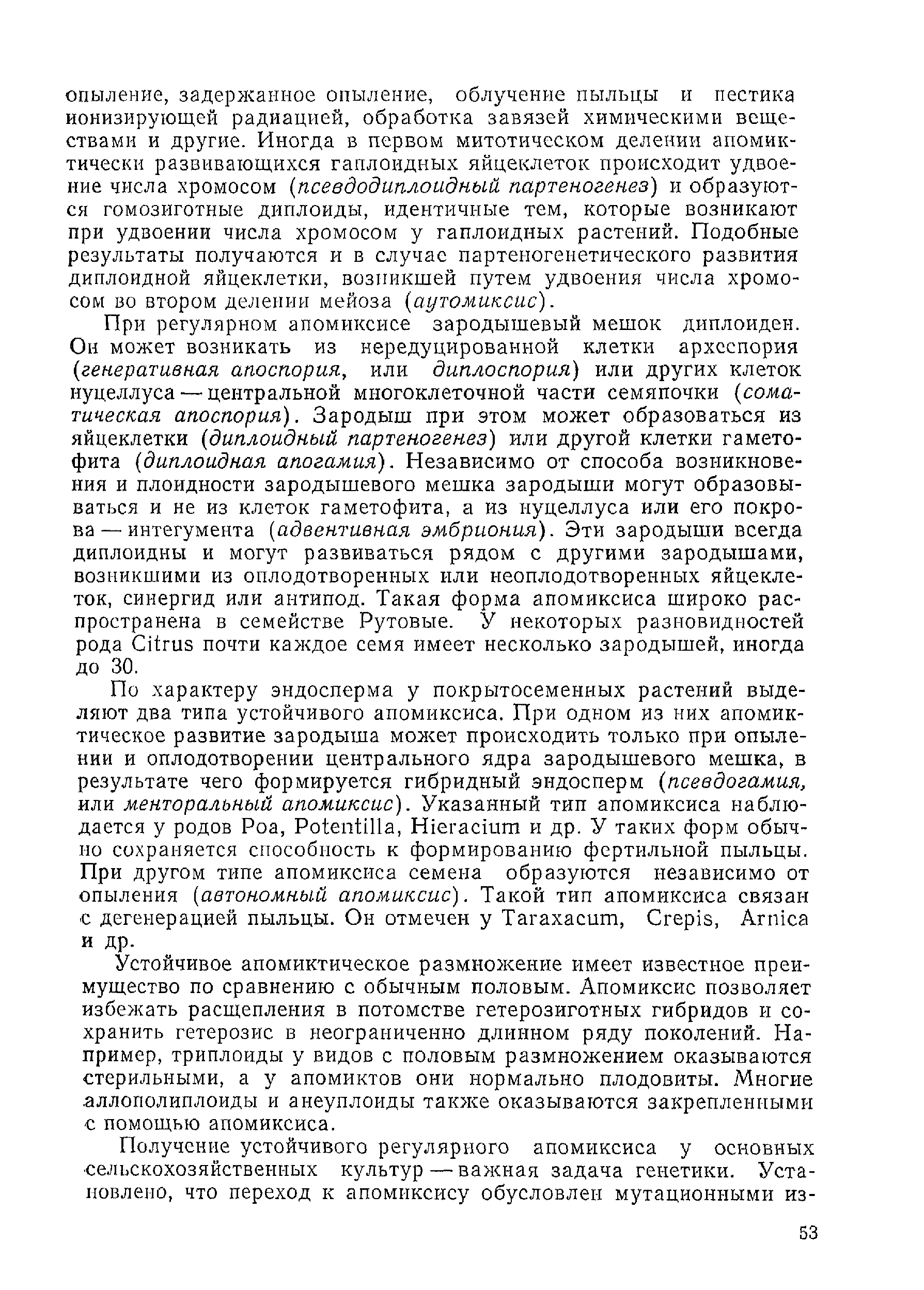 опыление, задержанное опыление, облучение пыльцы и пестика ионизирующей радиацией, обработка завязей химическими веществами и другие. Иногда в первом митотическом делении апомиктически развивающихся гаплоидных яйцеклеток происходит удвоение числа хромосом (псевдодиплоидный партеногенез) и образуются гомозиготные диплоиды, идентичные тем, которые возникают при удвоении числа хромосом у гаплоидных растений. Подобные результаты получаются и в случае партеногенетического развития диплоидной яйцеклетки, возникшей путем удвоения числа хромосом во втором делении мейоза (аутомиксис).

При регулярном апомиксисе зародышевый мешок диплоиден. Он может возникать из нередуцированной клетки археспория (генеративная апоспория, или диплоспория) или других клеток нуцеллуса — центральной многоклеточной части семяпочки (соматическая апоспория). Зародыш при этом может образоваться из яйцеклетки (диплоидный партеногенез) или другой клетки гаметофита (диплоидная апогамия). Независимо от способа возникновения и плоидности зародышевого мешка зародыши могут образовываться и не из клеток гаметофита, а из нуцеллуса или его покрова — интегумента (адвентивная эмбриония). Эти зародыши всегда диплоидны и могут развиваться рядом с другими зародышами, возникшими из оплодотворенных или неоплодотворенных яйцеклеток, синергид или антипод. Такая форма апомиксиса широко распространена в семействе Рутовые. У некоторых разновидностей рода Citrus почти каждое семя имеет несколько зародышей, иногда до 30.

По характеру эндосперма у покрытосеменных растений выделяют два типа устойчивого апомиксиса. При одном из них апомиктическое развитие зародыша может происходить только при опылении и оплодотворении центрального ядра зародышевого мешка, в результате чего формируется гибридный эндосперм (псевдогамия, или менторальный апомиксис). Указанный тип апомиксиса наблюдается у родов Poa, Potentilla, Hieracium и др. У таких форм обычно сохраняется способность к формированию фертильной пыльцы. При другом типе апомиксиса семена образуются независимо от опыления (автономный апомиксис). Такой тип апомиксиса связан с дегенерацией пыльцы. Он отмечен у Taraxacum, Crepis, Arnica и др.

Устойчивое апомиктическое размножение имеет известное преимущество по сравнению с обычным половым. Апомиксис позволяет избежать расщепления в потомстве гетерозиготных гибридов и сохранить гетерозис в неограниченно длинном ряду поколений. Например, триплоиды у видов с половым размножением оказываются стерильными, а у апомиктов они нормально плодовиты. Многие аллополиплоиды и анеуплоиды также оказываются закрепленными с помощью апомиксиса.

Получение устойчивого регулярного апомиксиса у основных сельскохозяйственных культур — важная задача генетики. Установлено, что переход к апомиксису обусловлен мутационными из-

53